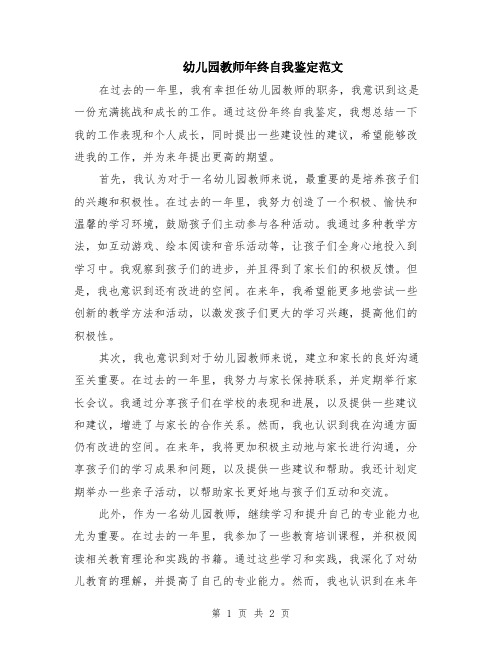 幼儿园教师年终自我鉴定范文

在过去的一年里，我有幸担任幼儿园教师的职务，我意识到这是一份充满挑战和成长的工作。通过这份年终自我鉴定，我想总结一下我的工作表现和个人成长，同时提出一些建设性的建议，希望能够改进我的工作，并为来年提出更高的期望。

首先，我认为对于一名幼儿园教师来说，最重要的是培养孩子们的兴趣和积极性。在过去的一年里，我努力创造了一个积极、愉快和温馨的学习环境，鼓励孩子们主动参与各种活动。我通过多种教学方法，如互动游戏、绘本阅读和音乐活动等，让孩子们全身心地投入到学习中。我观察到孩子们的进步，并且得到了家长们的积极反馈。但是，我也意识到还有改进的空间。在来年，我希望能更多地尝试一些创新的教学方法和活动，以激发孩子们更大的学习兴趣，提高他们的积极性。

其次，我也意识到对于幼儿园教师来说，建立和家长的良好沟通至关重要。在过去的一年里，我努力与家长保持联系，并定期举行家长会议。我通过分享孩子们在学校的表现和进展，以及提供一些建议和建议，增进了与家长的合作关系。然而，我也认识到我在沟通方面仍有改进的空间。在来年，我将更加积极主动地与家长进行沟通，分享孩子们的学习成果和问题，以及提供一些建议和帮助。我还计划定期举办一些亲子活动，以帮助家长更好地与孩子们互动和交流。

此外，作为一名幼儿园教师，继续学习和提升自己的专业能力也尤为重要。在过去的一年里，我参加了一些教育培训课程，并积极阅读相关教育理论和实践的书籍。通过这些学习和实践，我深化了对幼儿教育的理解，并提高了自己的专业能力。然而，我也认识到在来年

第 1 页 共 2 页